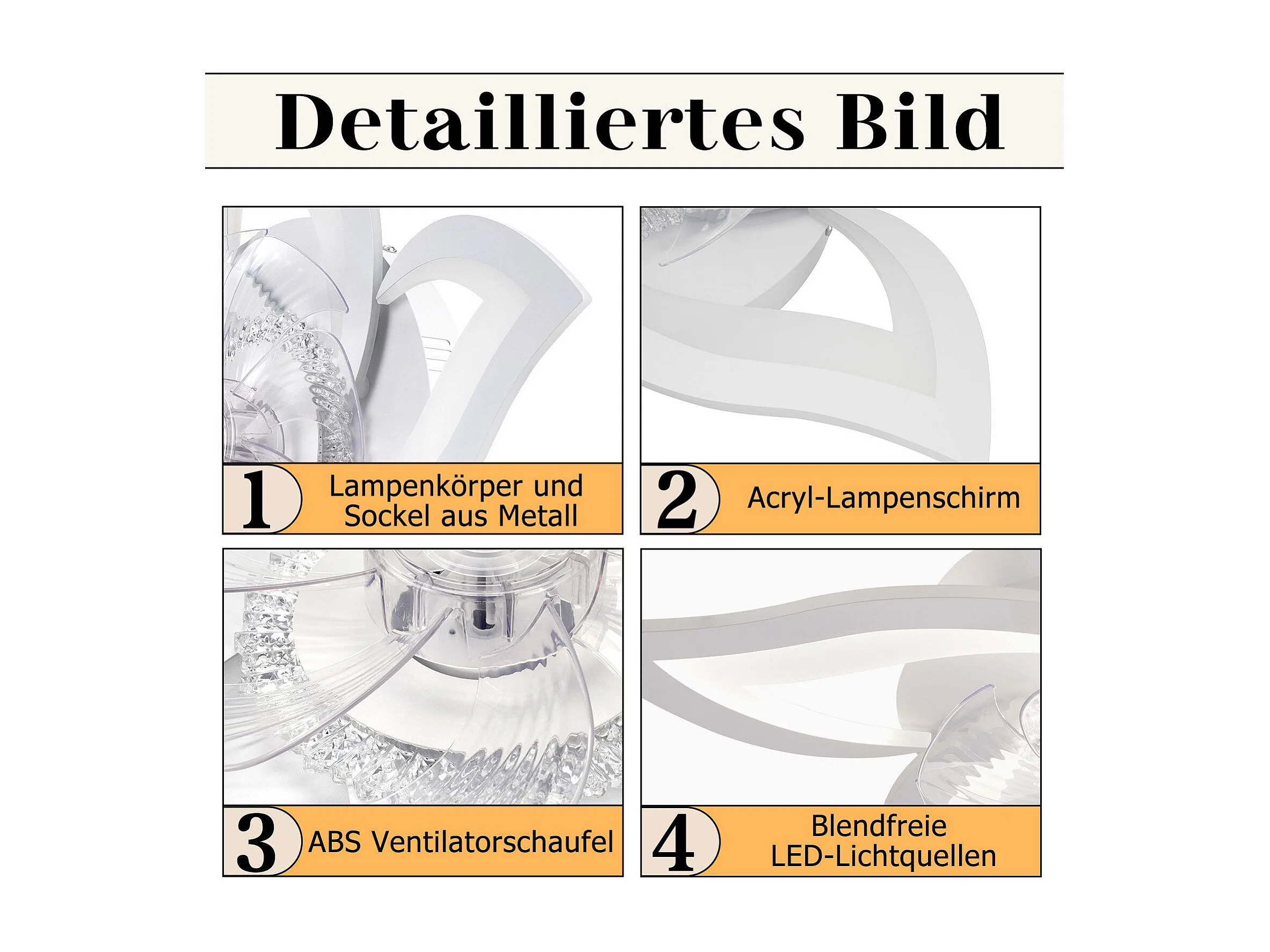 Detailliertes Bild

1 Lampenkörper und Sockel aus Metall

2 Acryl-Lampenschirm

3 ABS Ventilatorschaufel

4 Blendfreie LED-Lichtquellen